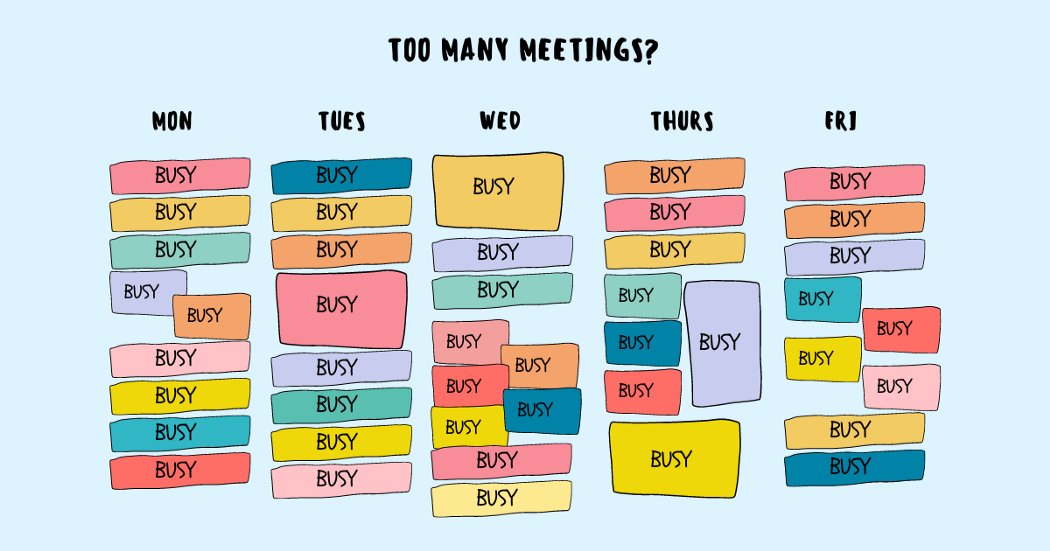 TOO MANY MEETINGS?

MON
BUSY
BUSY
BUSY
BUSY
BUSY
BUSY
BUSY
BUSY
BUSY

TUES
BUSY
BUSY
BUSY
BUSY
BUSY
BUSY
BUSY
BUSY

WED
BUSY
BUSY
BUSY
BUSY
BUSY
BUSY
BUSY
BUSY
BUSY
BUSY

THURS
BUSY
BUSY
BUSY
BUSY
BUSY
BUSY
BUSY
BUSY

FRI
BUSY
BUSY
BUSY
BUSY
BUSY
BUSY
BUSY
BUSY
BUSY